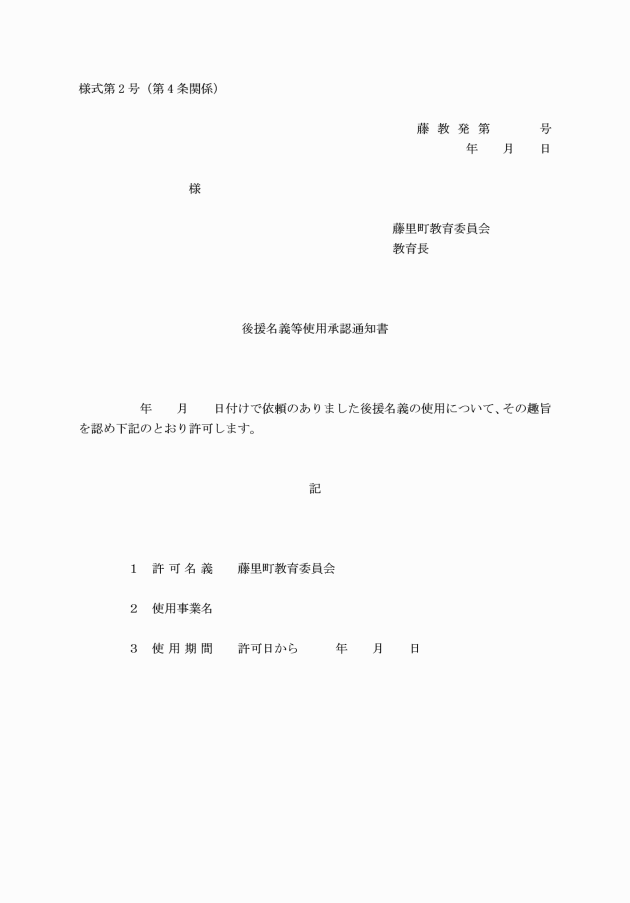 様式第２号（第４条関係）

藤 教 発 第　　　号
年　　月　　日

様

藤里町教育委員会
教育長

後援名義等使用承認通知書

年　　月　　日付けで依頼のありました後援名義の使用について、その趣旨を認め下記のとおり許可します。

記

１　許 可 名 義　　藤里町教育委員会

２　使用事業名

３　使 用 期 間　　許可日から　　　年　　月　　日